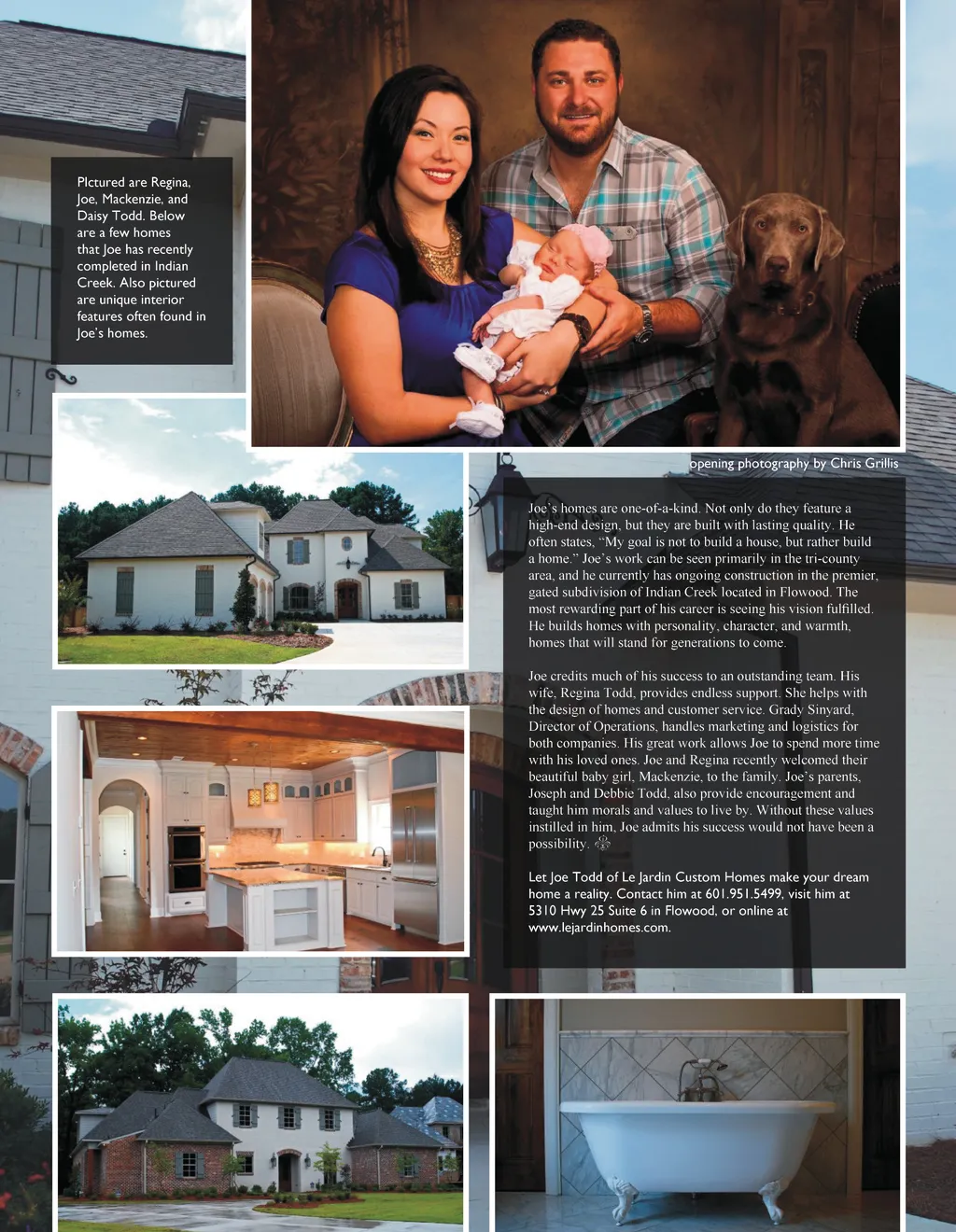 PIctured are Regina, Joe, Mackenzie, and Daisy Todd. Below are a few homes that Joe has recently completed in Indian Creek. Also pictured are unique interior features often found in Joe's homes.

opening photography by Chris Grillis

Joe's homes are one-of-a-kind. Not only do they feature a high-end design, but they are built with lasting quality. He often states, "My goal is not to build a house, but rather build a home." Joe's work can be seen primarily in the tri-county area, and he currently has ongoing construction in the premier, gated subdivision of Indian Creek located in Flowood. The most rewarding part of his career is seeing his vision fulfilled. He builds homes with personality, character, and warmth, homes that will stand for generations to come.

Joe credits much of his success to an outstanding team. His wife, Regina Todd, provides endless support. She helps with the design of homes and customer service. Grady Sinyard, Director of Operations, handles marketing and logistics for both companies. His great work allows Joe to spend more time with his loved ones. Joe and Regina recently welcomed their beautiful baby girl, Mackenzie, to the family. Joe's parents, Joseph and Debbie Todd, also provide encouragement and taught him morals and values to live by. Without these values instilled in him, Joe admits his success would not have been a possibility.

Let Joe Todd of Le Jardin Custom Homes make your dream home a reality. Contact him at 601.951.5499, visit him at 5310 Hwy 25 Suite 6 in Flowood, or online at www.lejardinhomes.com.